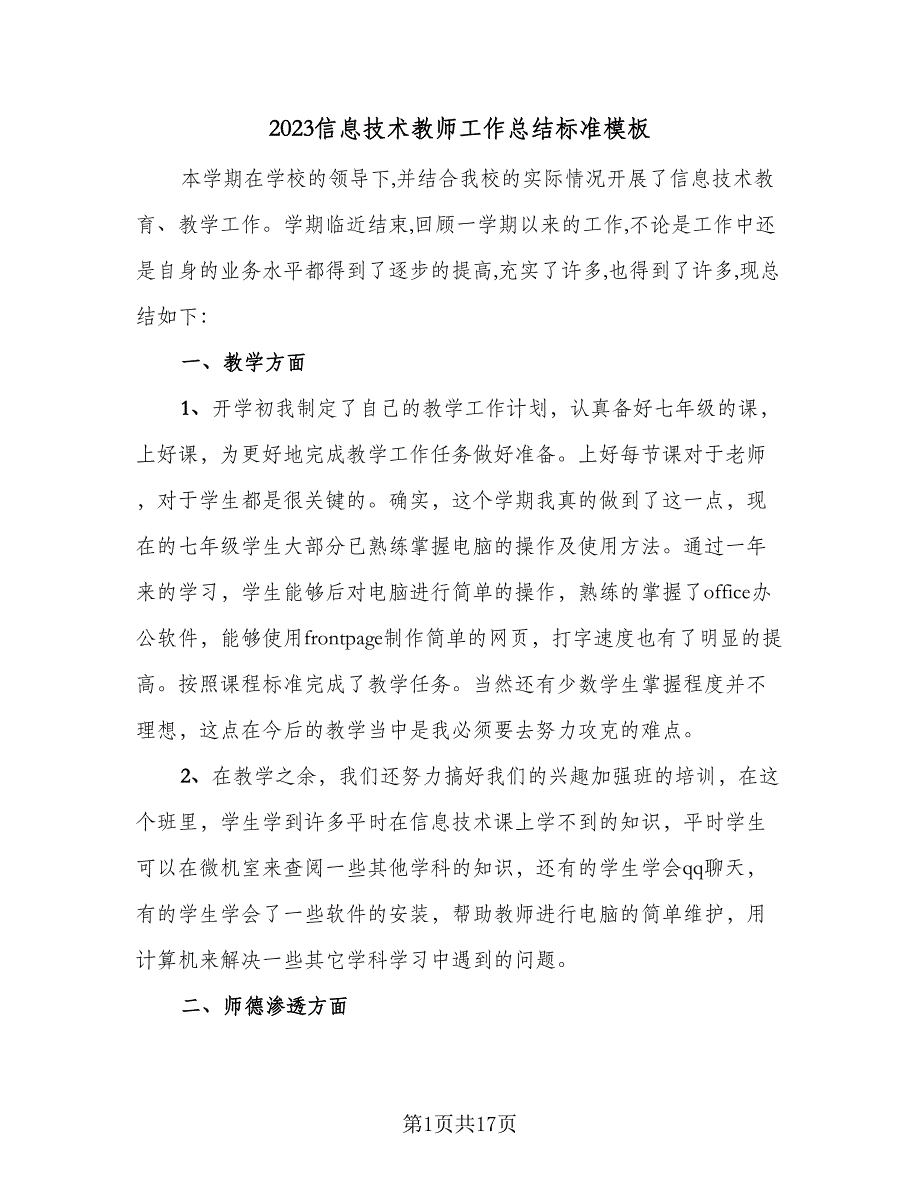 2023信息技术教师工作总结标准模板

本学期在学校的领导下,并结合我校的实际情况开展了信息技术教育、教学工作。学期临近结束,回顾一学期以来的工作,不论是工作中还是自身的业务水平都得到了逐步的提高,充实了许多,也得到了许多,现总结如下:

一、教学方面

1、开学初我制定了自己的教学工作计划，认真备好七年级的课，上好课，为更好地完成教学工作任务做好准备。上好每节课对于老师，对于学生都是很关键的。确实，这个学期我真的做到了这一点，现在的七年级学生大部分已熟练掌握电脑的操作及使用方法。通过一年来的学习，学生能够后对电脑进行简单的操作，熟练的掌握了office办公软件，能够使用frontpage制作简单的网页，打字速度也有了明显的提高。按照课程标准完成了教学任务。当然还有少数学生掌握程度并不理想，这点在今后的教学当中是我必须要去努力攻克的难点。

2、在教学之余，我们还努力搞好我们的兴趣加强班的培训，在这个班里，学生学到许多平时在信息技术课上学不到的知识，平时学生可以在微机室来查阅一些其他学科的知识，还有的学生学会qq聊天，有的学生学会了一些软件的安装，帮助教师进行电脑的简单维护，用计算机来解决一些其它学科学习中遇到的问题。

二、师德渗透方面

第1页共17页